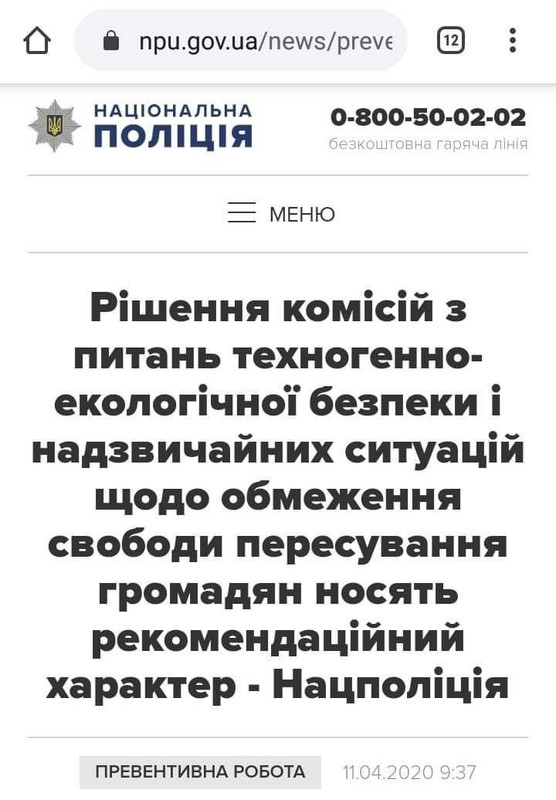 npu.gov.ua/news/preve

12

НАЦІОНАЛЬНА ПОЛІЦІЯ

0-800-50-02-02
безкоштовна гаряча лінія

МЕНЮ

Рішення комісій з питань техногенно-екологічної безпеки і надзвичайних ситуацій щодо обмеження свободи пересування громадян носять рекомендаційний характер - Нацполіція

ПРЕВЕНТИВНА РОБОТА 11.04.2020 9:37